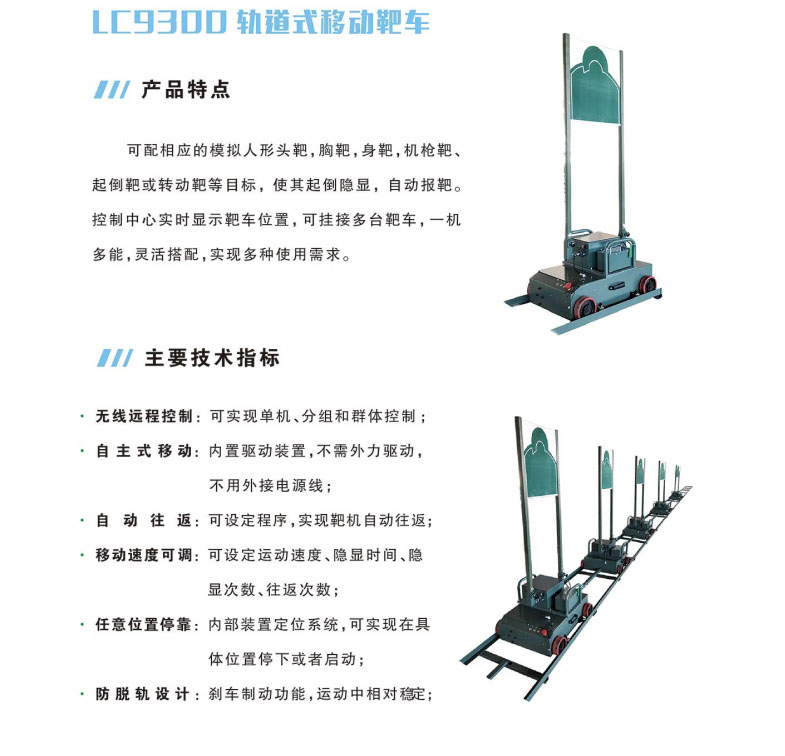 LC9300 轨道式移动靶车

/// 产品特点

可配相应的模拟人形头靶，胸靶，身靶，机枪靶、起倒靶或转动靶等目标，使其起倒隐显，自动报靶。控制中心实时显示靶车位置，可挂接多台靶车，一机多能，灵活搭配，实现多种使用需求。

/// 主要技术指标

· 无线远程控制：可实现单机、分组和群体控制；
· 自主式移动：内置驱动装置，不需外力驱动，不用外接电源线；
· 自动往返：可设定程序，实现靶机自动往返；
· 移动速度可调：可设定运动速度、隐显时间、隐显次数、往返次数；
· 任意位置停靠：内部装置定位系统，可实现在具体位置停下或者启动；
· 防脱轨设计：刹车制动功能，运动中相对稳定；